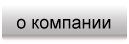 о компании